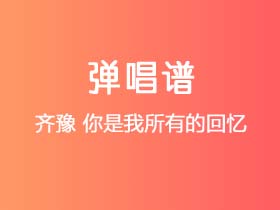 弹唱谱

齐豫 你是我所有的回忆